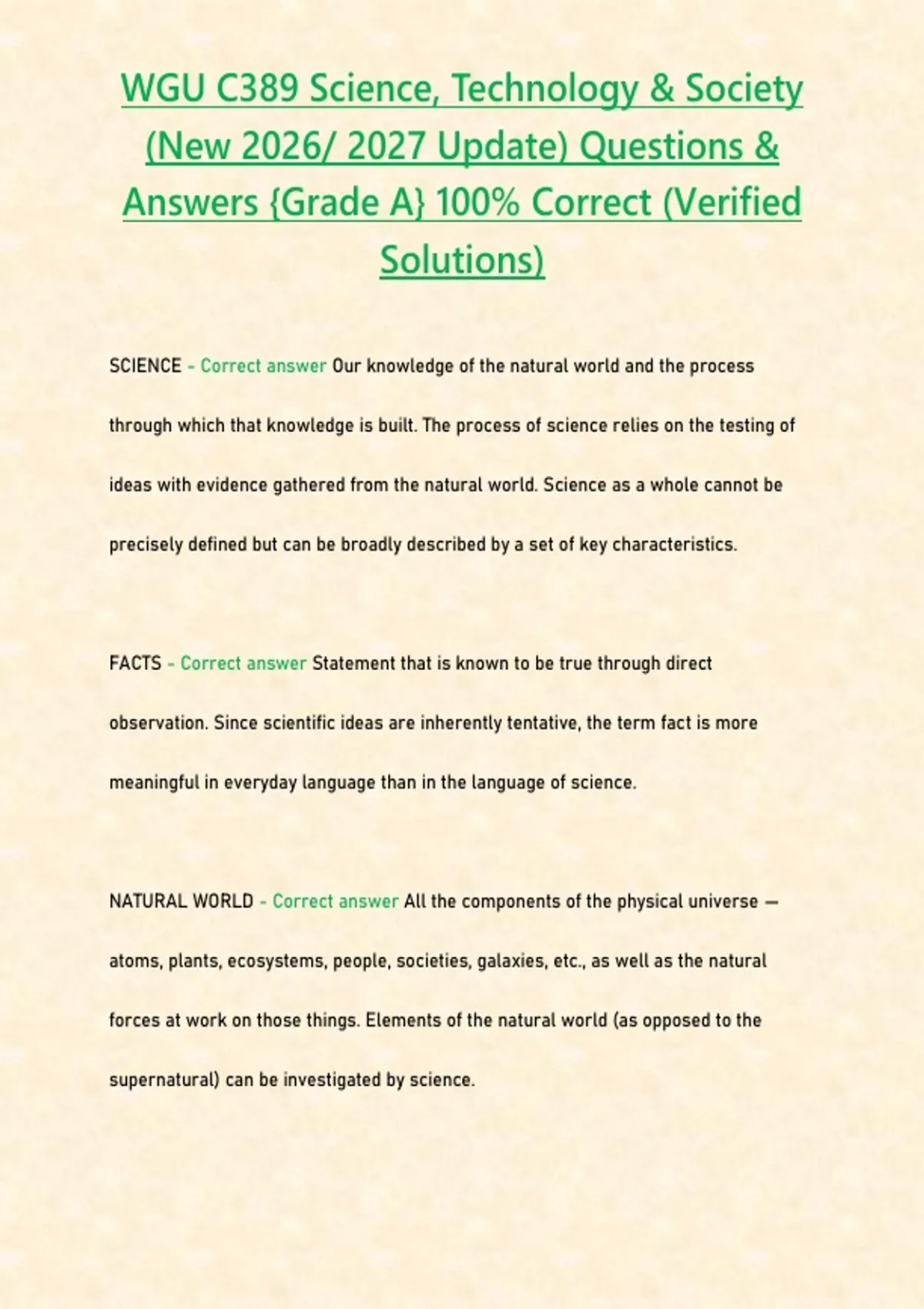 WGU C389 Science, Technology & Society (New 2026/ 2027 Update) Questions & Answers {Grade A} 100% Correct (Verified Solutions)

SCIENCE - Correct answer Our knowledge of the natural world and the process through which that knowledge is built. The process of science relies on the testing of ideas with evidence gathered from the natural world. Science as a whole cannot be precisely defined but can be broadly described by a set of key characteristics.

FACTS - Correct answer Statement that is known to be true through direct observation. Since scientific ideas are inherently tentative, the term fact is more meaningful in everyday language than in the language of science.

NATURAL WORLD - Correct answer All the components of the physical universe — atoms, plants, ecosystems, people, societies, galaxies, etc., as well as the natural forces at work on those things. Elements of the natural world (as opposed to the supernatural) can be investigated by science.